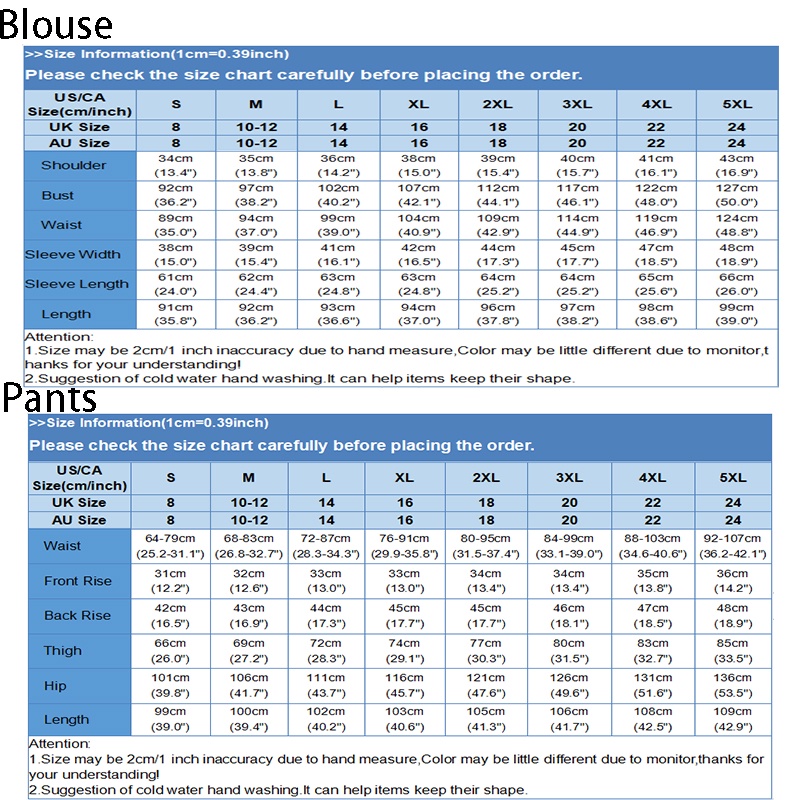 Blouse

>>Size Information(1cm=0.39inch)

Please check the size chart carefully before placing the order.

| US/CA Size(cm/inch) | S | M | L | XL | 2XL | 3XL | 4XL | 5XL |
|---|---|---|---|---|---|---|---|---|
| UK Size | 8 | 10-12 | 14 | 16 | 18 | 20 | 22 | 24 |
| AU Size | 8 | 10-12 | 14 | 16 | 18 | 20 | 22 | 24 |
| Shoulder | 34cm (13.4") | 35cm (13.8") | 36cm (14.2") | 38cm (15.0") | 39cm (15.4") | 40cm (15.7") | 41cm (16.1") | 43cm (16.9") |
| Bust | 92cm (36.2") | 97cm (38.2") | 102cm (40.2") | 107cm (42.1") | 112cm (44.1") | 117cm (46.1") | 122cm (48.0") | 127cm (50.0") |
| Waist | 89cm (35.0") | 94cm (37.0") | 99cm (39.0") | 104cm (40.9") | 109cm (42.9") | 114cm (44.9") | 119cm (46.9") | 124cm (48.8") |
| Sleeve Width | 38cm (15.0") | 39cm (15.4") | 41cm (16.1") | 42cm (16.5") | 44cm (17.3") | 45cm (17.7") | 47cm (18.5") | 48cm (18.9") |
| Sleeve Length | 61cm (24.0") | 62cm (24.4") | 63cm (24.8") | 63cm (24.8") | 64cm (25.2") | 64cm (25.2") | 65cm (25.6") | 66cm (26.0") |
| Length | 91cm (35.8") | 92cm (36.2") | 93cm (36.6") | 94cm (37.0") | 96cm (37.8") | 97cm (38.2") | 98cm (38.6") | 99cm (39.0") |

Attention:
1.Size may be 2cm/1 inch inaccuracy due to hand measure,Color may be little different due to monitor,thanks for your understanding!
2.Suggestion of cold water hand washing.It can help items keep their shape.

Pants

>>Size Information(1cm=0.39inch)

Please check the size chart carefully before placing the order.

| US/CA Size(cm/inch) | S | M | L | XL | 2XL | 3XL | 4XL | 5XL |
|---|---|---|---|---|---|---|---|---|
| UK Size | 8 | 10-12 | 14 | 16 | 18 | 20 | 22 | 24 |
| AU Size | 8 | 10-12 | 14 | 16 | 18 | 20 | 22 | 24 |
| Waist | 64-79cm (25.2-31.1") | 68-83cm (26.8-32.7") | 72-87cm (28.3-34.3") | 76-91cm (29.9-35.8") | 80-95cm (31.5-37.4") | 84-99cm (33.1-39.0") | 88-103cm (34.6-40.6") | 92-107cm (36.2-42.1") |
| Front Rise | 31cm (12.2") | 32cm (12.6") | 33cm (13.0") | 33cm (13.0") | 34cm (13.4") | 34cm (13.4") | 35cm (13.8") | 36cm (14.2") |
| Back Rise | 42cm (16.5") | 43cm (16.9") | 44cm (17.3") | 45cm (17.7") | 45cm (17.7") | 46cm (18.1") | 47cm (18.5") | 48cm (18.9") |
| Thigh | 66cm (26.0") | 69cm (27.2") | 72cm (28.3") | 74cm (29.1") | 77cm (30.3") | 80cm (31.5") | 83cm (32.7") | 85cm (33.5") |
| Hip | 101cm (39.8") | 106cm (41.7") | 111cm (43.7") | 116cm (45.7") | 121cm (47.6") | 126cm (49.6") | 131cm (51.6") | 136cm (53.5") |
| Length | 99cm (39.0") | 100cm (39.4") | 102cm (40.2") | 103cm (40.6") | 105cm (41.3") | 106cm (41.7") | 108cm (42.5") | 109cm (42.9") |

Attention:
1.Size may be 2cm/1 inch inaccuracy due to hand measure,Color may be little different due to monitor,thanks for your understanding!
2.Suggestion of cold water hand washing.It can help items keep their shape.